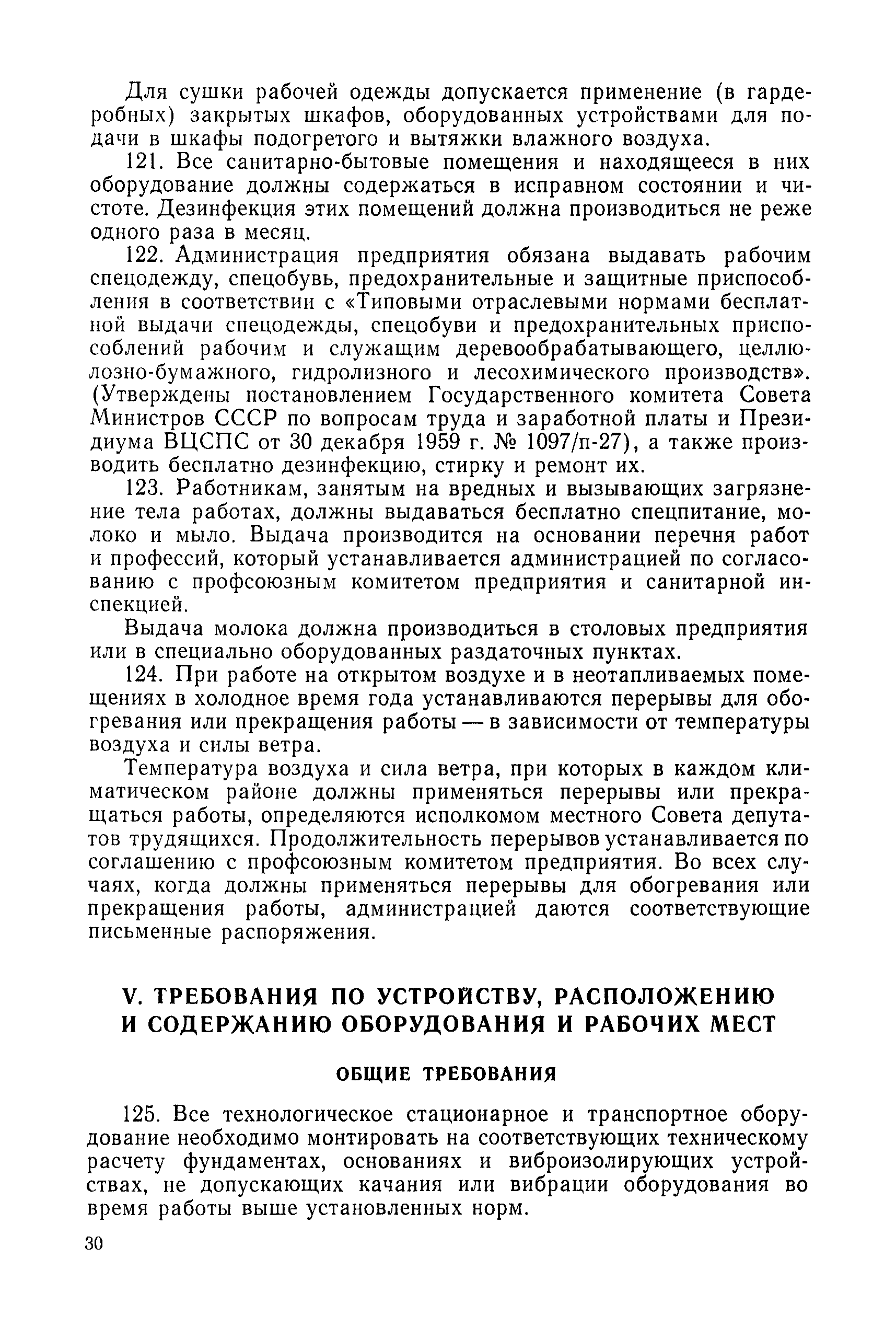 Для сушки рабочей одежды допускается применение (в гардеробных) закрытых шкафов, оборудованных устройствами для подачи в шкафы подогретого и вытяжки влажного воздуха.

121. Все санитарно-бытовые помещения и находящееся в них оборудование должны содержаться в исправном состоянии и чистоте. Дезинфекция этих помещений должна производиться не реже одного раза в месяц.

122. Администрация предприятия обязана выдавать рабочим спецодежду, спецобувь, предохранительные и защитные приспособления в соответствии с «Типовыми отраслевыми нормами бесплатной выдачи спецодежды, спецобуви и предохранительных приспособлений рабочим и служащим деревообрабатывающего, целлюлозно-бумажного, гидролизного и лесохимического производств». (Утверждены постановлением Государственного комитета Совета Министров СССР по вопросам труда и заработной платы и Президиума ВЦСПС от 30 декабря 1959 г. № 1097/п-27), а также производить бесплатно дезинфекцию, стирку и ремонт их.

123. Работникам, занятым на вредных и вызывающих загрязнение тела работах, должны выдаваться бесплатно спецпитание, молоко и мыло. Выдача производится на основании перечня работ и профессий, который устанавливается администрацией по согласованию с профсоюзным комитетом предприятия и санитарной инспекцией.

Выдача молока должна производиться в столовых предприятия или в специально оборудованных раздаточных пунктах.

124. При работе на открытом воздухе и в неотапливаемых помещениях в холодное время года устанавливаются перерывы для обогревания или прекращения работы — в зависимости от температуры воздуха и силы ветра.

Температура воздуха и сила ветра, при которых в каждом климатическом районе должны применяться перерывы или прекращаться работы, определяются исполкомом местного Совета депутатов трудящихся. Продолжительность перерывов устанавливается по соглашению с профсоюзным комитетом предприятия. Во всех случаях, когда должны применяться перерывы для обогревания или прекращения работы, администрацией даются соответствующие письменные распоряжения.

V. ТРЕБОВАНИЯ ПО УСТРОЙСТВУ, РАСПОЛОЖЕНИЮ И СОДЕРЖАНИЮ ОБОРУДОВАНИЯ И РАБОЧИХ МЕСТ

ОБЩИЕ ТРЕБОВАНИЯ

125. Все технологическое стационарное и транспортное оборудование необходимо монтировать на соответствующих техническому расчету фундаментах, основаниях и виброизолирующих устройствах, не допускающих качания или вибрации оборудования во время работы выше установленных норм.

30